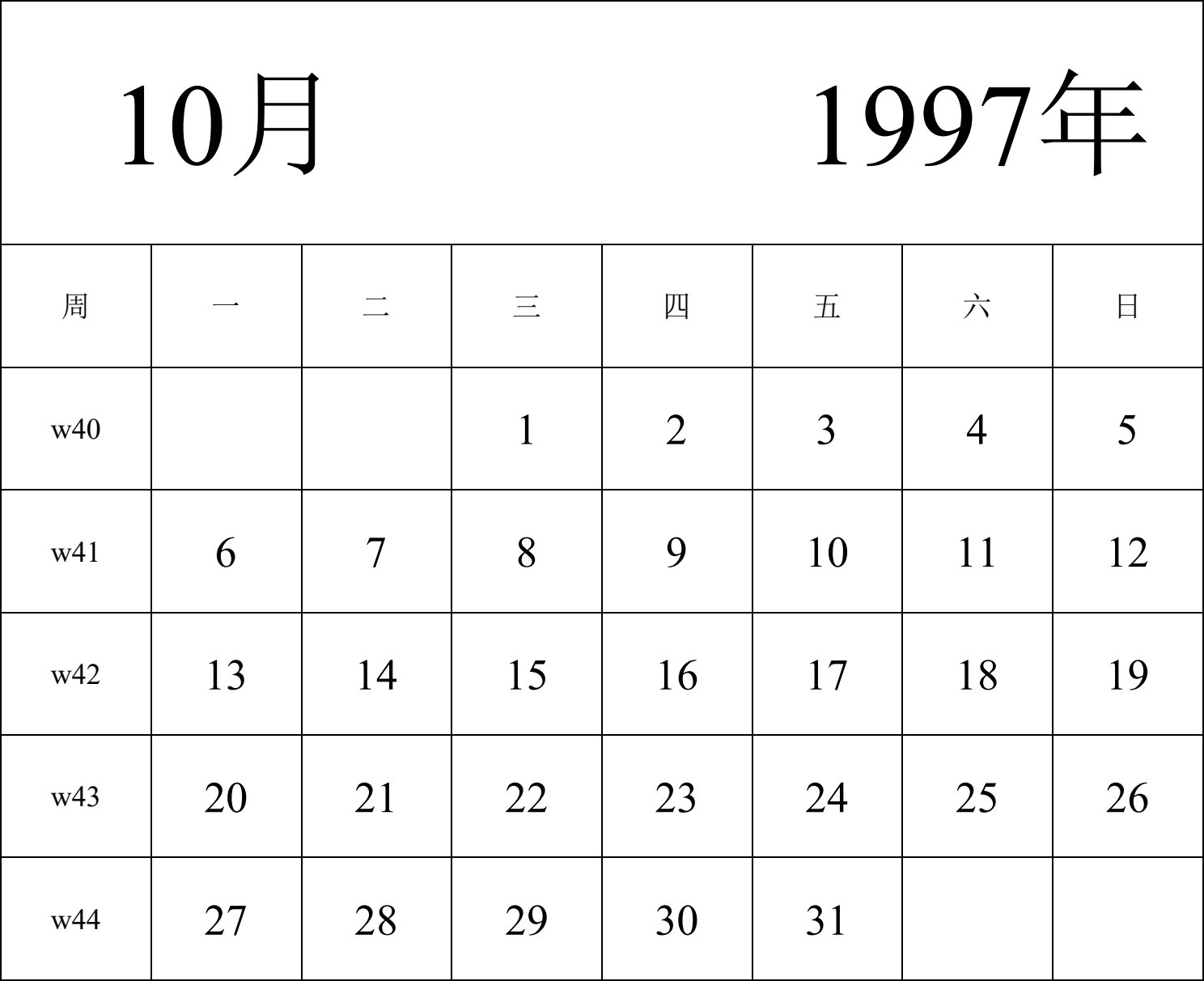 10月 1997年

| 周 | 一 | 二 | 三 | 四 | 五 | 六 | 日 |
|---|---|---|---|---|---|---|---|
| w40 | | | 1 | 2 | 3 | 4 | 5 |
| w41 | 6 | 7 | 8 | 9 | 10 | 11 | 12 |
| w42 | 13 | 14 | 15 | 16 | 17 | 18 | 19 |
| w43 | 20 | 21 | 22 | 23 | 24 | 25 | 26 |
| w44 | 27 | 28 | 29 | 30 | 31 | | |